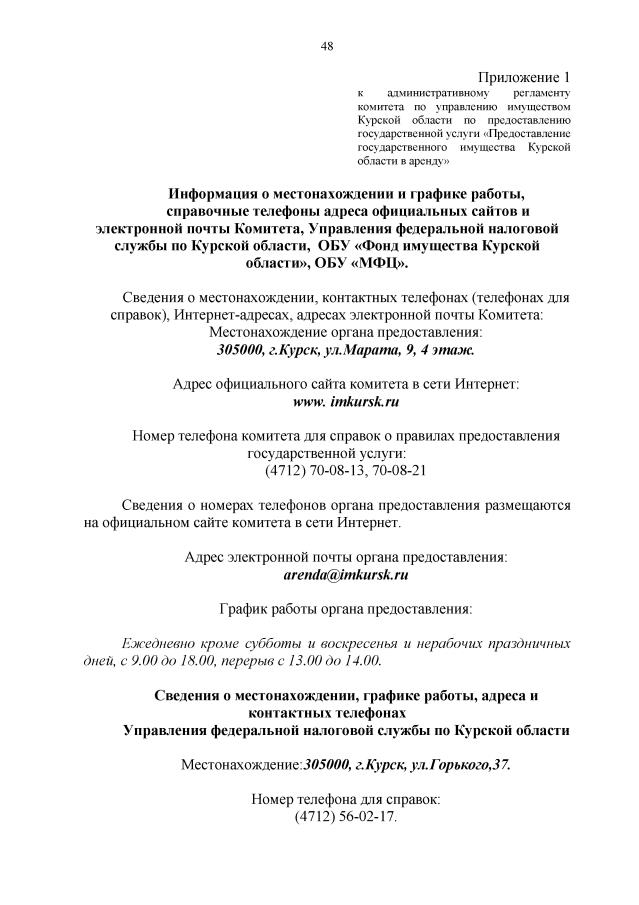 48

Приложение 1
к административному регламенту комитета по управлению имуществом Курской области по предоставлению государственной услуги «Предоставление государственного имущества Курской области в аренду»

Информация о местонахождении и графике работы, справочные телефоны адреса официальных сайтов и электронной почты Комитета, Управления федеральной налоговой службы по Курской области, ОБУ «Фонд имущества Курской области», ОБУ «МФЦ».

Сведения о местонахождении, контактных телефонах (телефонах для справок), Интернет-адресах, адресах электронной почты Комитета:
Местонахождение органа предоставления:
305000, г.Курск, ул.Марата, 9, 4 этаж.

Адрес официального сайта комитета в сети Интернет:
www. imkursk.ru

Номер телефона комитета для справок о правилах предоставления государственной услуги:
(4712) 70-08-13, 70-08-21

Сведения о номерах телефонов органа предоставления размещаются на официальном сайте комитета в сети Интернет.

Адрес электронной почты органа предоставления:
arenda@imkursk.ru

График работы органа предоставления:

Ежедневно кроме субботы и воскресенья и нерабочих праздничных дней, с 9.00 до 18.00, перерыв с 13.00 до 14.00.

Сведения о местонахождении, графике работы, адреса и контактных телефонах
Управления федеральной налоговой службы по Курской области

Местонахождение:305000, г.Курск, ул.Горького,37.

Номер телефона для справок:
(4712) 56-02-17.